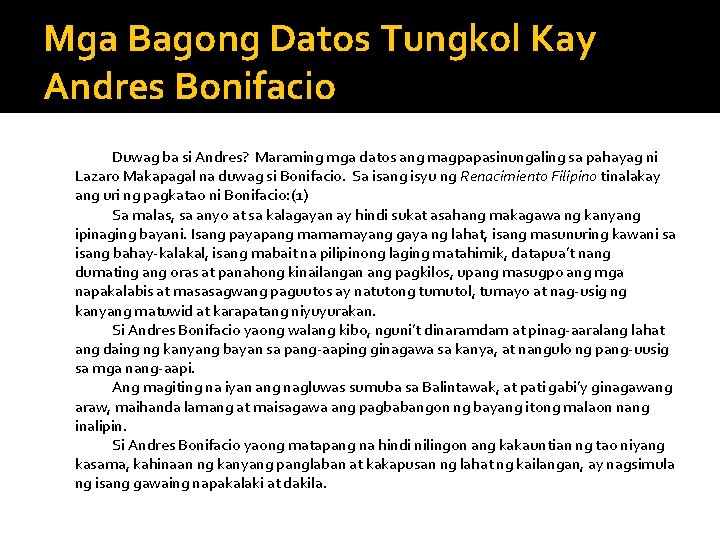 Mga Bagong Datos Tungkol Kay Andres Bonifacio

Duwag ba si Andres? Maraming mga datos ang magpapasinungaling sa pahayag ni Lazaro Makapagal na duwag si Bonifacio. Sa isang isyu ng Renacimiento Filipino tinalakay ang uri ng pagkatao ni Bonifacio:(1)

Sa malas, sa anyo at sa kalagayan ay hindi sukat asahang makagawa ng kanyang ipinaging bayani. Isang payapang mamamayang gaya ng lahat, isang masunuring kawani sa isang bahay-kalakal, isang mabait na pilipinong laging matahimik, datapua't nang dumating ang oras at panahong kinailangan ang pagkilos, upang masugpo ang mga napakalabis at masasagwang paguutos ay natutong tumutol, tumayo at nag-usig ng kanyang matuwid at karapatang niyuyurakan.

Si Andres Bonifacio yaong walang kibo, nguni't dinaramdam at pinag-aaralang lahat ang daing ng kanyang bayan sa pang-aaping ginagawa sa kanya, at nangulo ng pang-uusig sa mga nang-aapi.

Ang magiting na iyan ang nagluwas sumuba sa Balintawak, at pati gabi'y ginagawang araw, maihanda lamang at maisagawa ang pagbabangon ng bayang itong malaon nang inalipin.

Si Andres Bonifacio yaong matapang na hindi nilingon ang kakauntian ng tao niyang kasama, kahinaan ng kanyang panglaban at kakapusan ng lahat ng kailangan, ay nagsimula ng isang gawaing napakalaki at dakila.